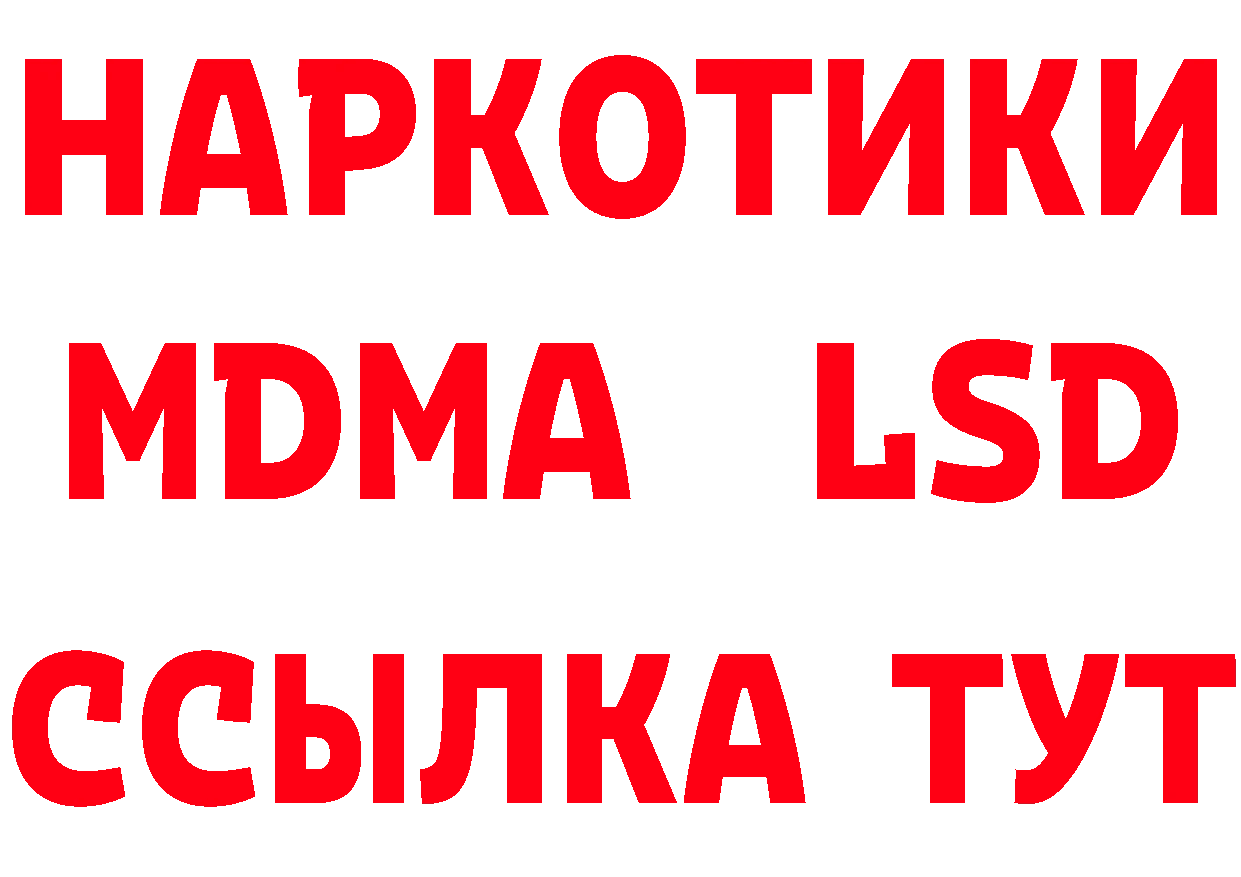 НАРКОТИКИ
MDMA LSD
ССЫЛКА ТУТ